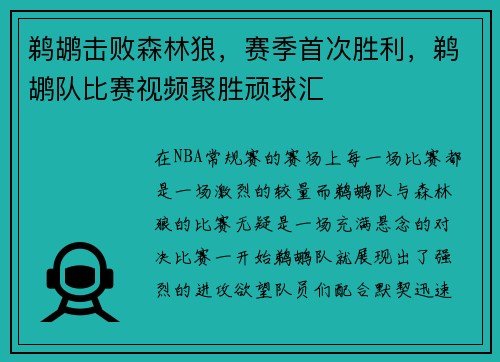 鹈鹕击败森林狼，赛季首次胜利，鹈鹕队比赛视频聚胜顽球汇

在NBA常规赛的赛场上每一场比赛都是一场激烈的较量而鹈鹕队与森林狼的比赛无疑是一场充满悬念的对决比赛一开始鹈鹕队就展现出了强烈的进攻欲望队员们配合默契迅速